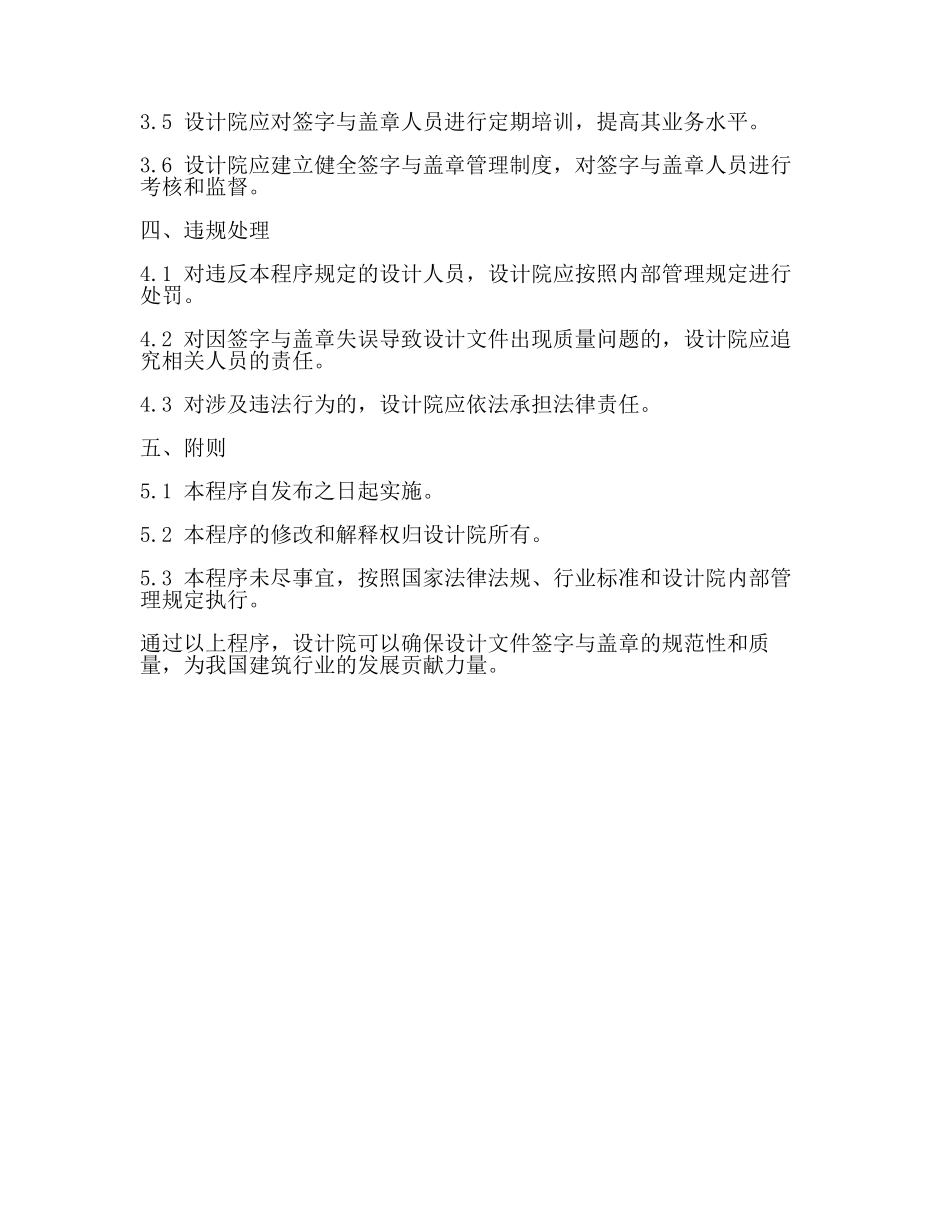 3.5 设计院应对签字与盖章人员进行定期培训，提高其业务水平。

3.6 设计院应建立健全签字与盖章管理制度，对签字与盖章人员进行考核和监督。

四、违规处理

4.1 对违反本程序规定的设计人员，设计院应按照内部管理规定进行处罚。

4.2 对因签字与盖章失误导致设计文件出现质量问题的，设计院应追究相关人员的责任。

4.3 对涉及违法行为的，设计院应依法承担法律责任。

五、附则

5.1 本程序自发布之日起实施。

5.2 本程序的修改和解释权归设计院所有。

5.3 本程序未尽事宜，按照国家法律法规、行业标准和设计院内部管理规定执行。

通过以上程序，设计院可以确保设计文件签字与盖章的规范性和质量，为我国建筑行业的发展贡献力量。